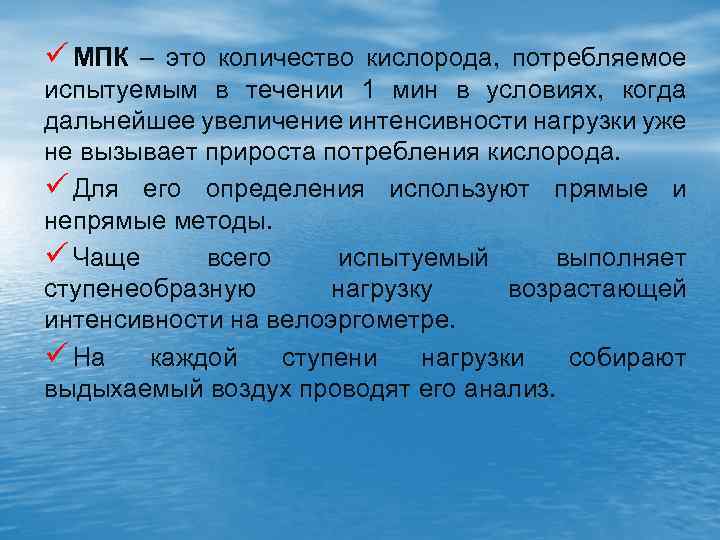 ✓ МПК – это количество кислорода, потребляемое испытуемым в течении 1 мин в условиях, когда дальнейшее увеличение интенсивности нагрузки уже не вызывает прироста потребления кислорода.

✓ Для его определения используют прямые и непрямые методы.

✓ Чаще всего испытуемый выполняет ступенеобразную нагрузку возрастающей интенсивности на велоэргометре.

✓ На каждой ступени нагрузки собирают выдыхаемый воздух проводят его анализ.